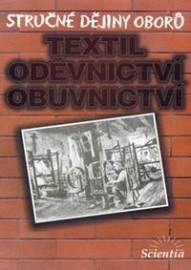 STRUČNÉ DĚJINY OBORŮ
TEXTIL
ODĚVNICTVÍ
OBUVNICTVÍ

Scientia